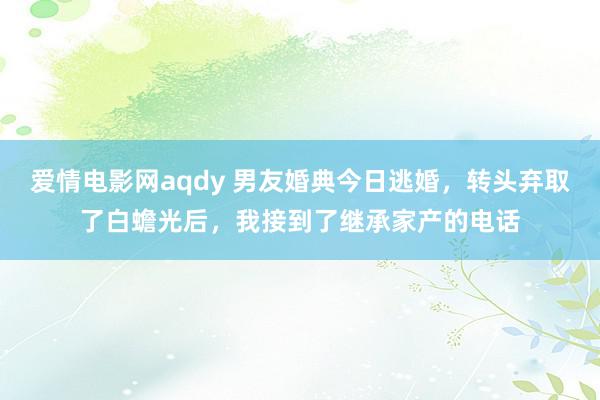 爱情电影网aqdy 男友婚典今日逃婚，转头弃取了白蟾光后，我接到了继承家产的电话